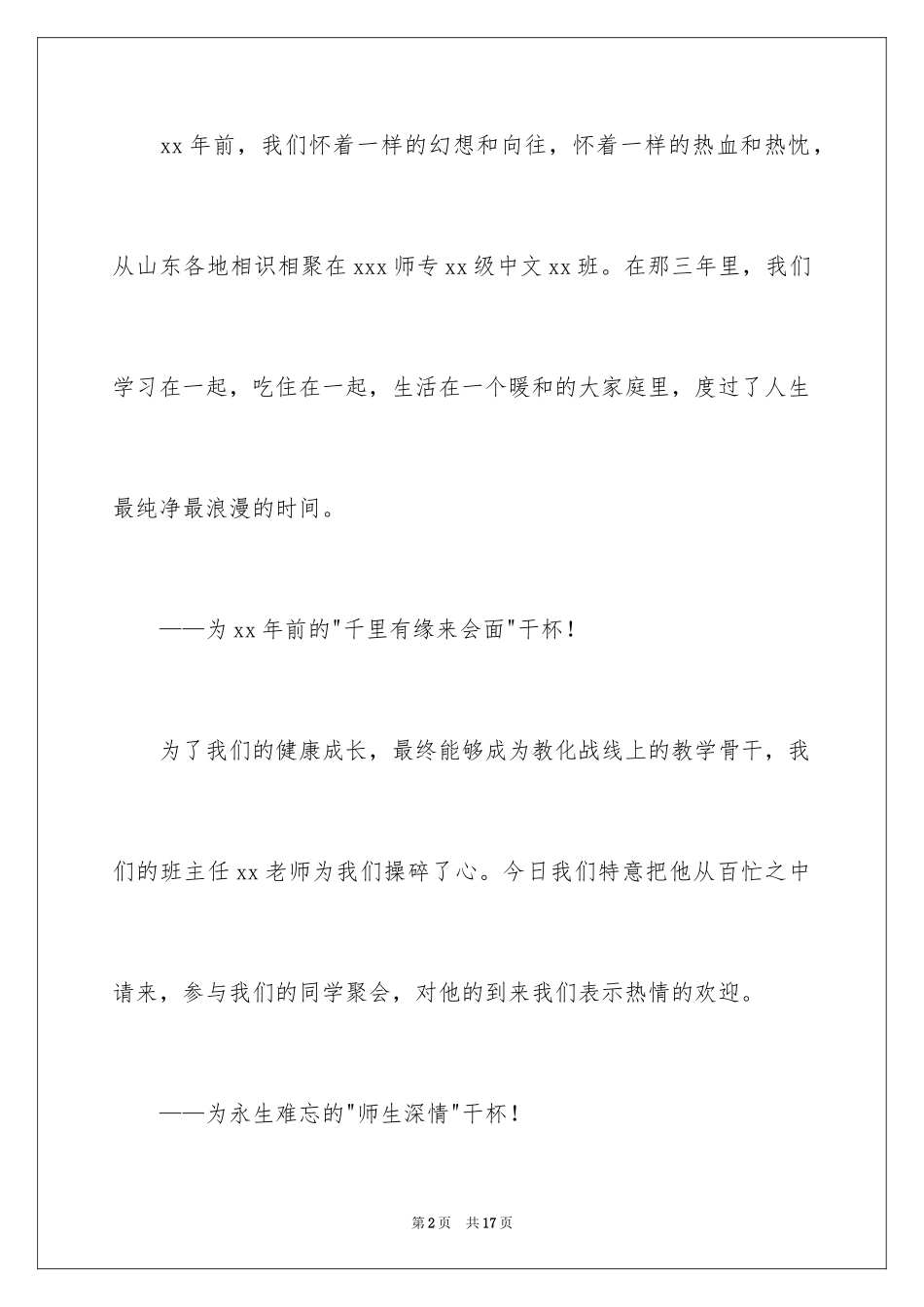 xx 年前，我们怀着一样的幻想和向往，怀着一样的热血和热忱，从山东各地相识相聚在 xxx 师专 xx 级中文 xx 班。在那三年里，我们学习在一起，吃住在一起，生活在一个暖和的大家庭里，度过了人生最纯净最浪漫的时间。

——为 xx 年前的"千里有缘来会面"干杯！

为了我们的健康成长，最终能够成为教化战线上的教学骨干，我们的班主任 xx 老师为我们操碎了心。今日我们特意把他从百忙之中请来，参与我们的同学聚会，对他的到来我们表示热情的欢迎。

——为永生难忘的"师生深情"干杯！

第 2 页 共 17 页